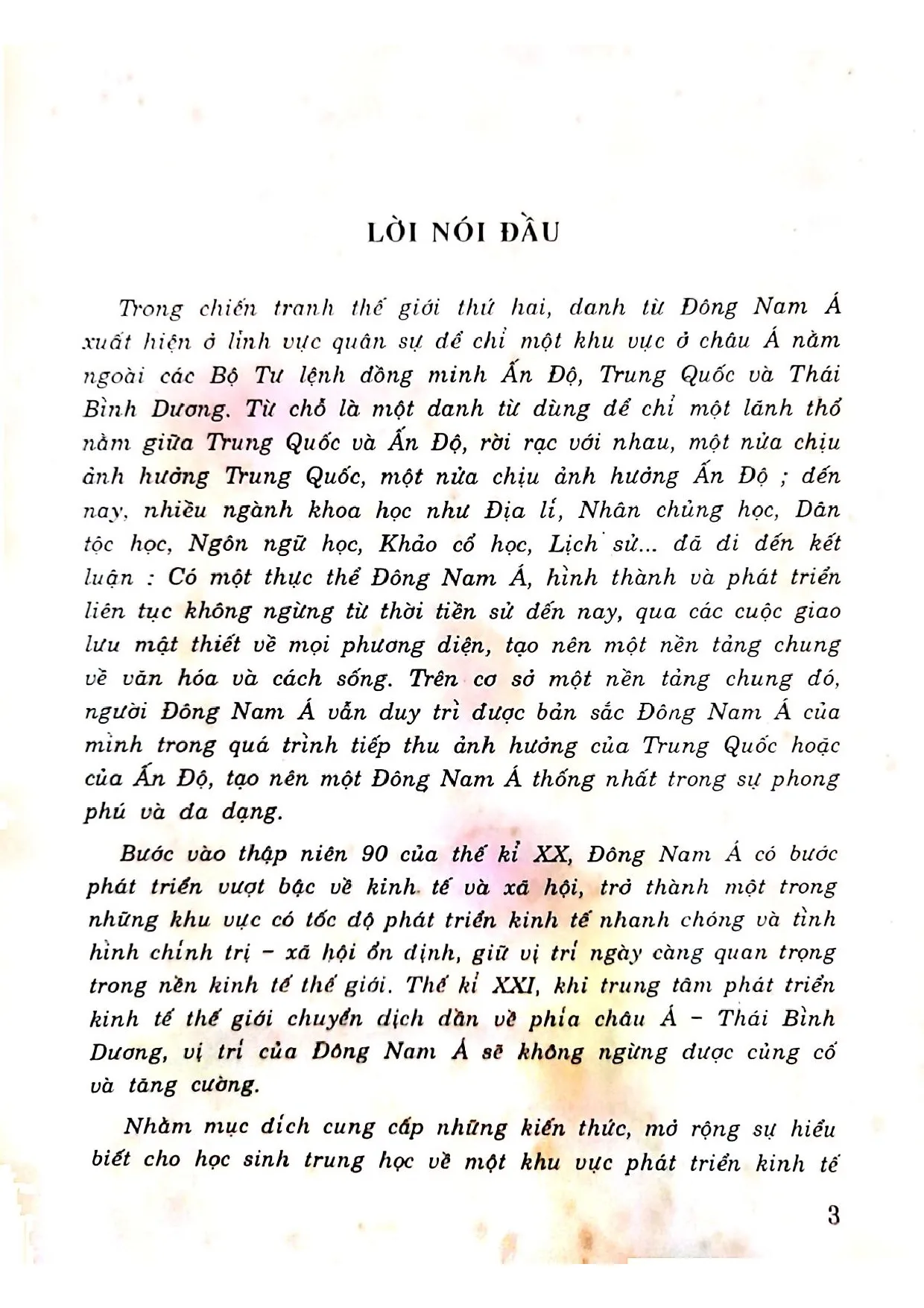 LỜI NÓI ĐẦU

Trong chiến tranh thế giới thứ hai, danh từ Đông Nam Á xuất hiện ở lĩnh vực quân sự để chỉ một khu vực ở châu Á nằm ngoài các Bộ Tư lệnh đồng minh Ấn Độ, Trung Quốc và Thái Bình Dương. Từ chỗ là một danh từ dùng để chỉ một lãnh thổ nằm giữa Trung Quốc và Ấn Độ, rời rạc với nhau, một nửa chịu ảnh hưởng Trung Quốc, một nửa chịu ảnh hưởng Ấn Độ ; đến nay, nhiều ngành khoa học như Địa lí, Nhân chủng học, Dân tộc học, Ngôn ngữ học, Khảo cổ học, Lịch sử... đã đi đến kết luận : Có một thực thể Đông Nam Á, hình thành và phát triển liên tục không ngừng từ thời tiền sử đến nay, qua các cuộc giao lưu mật thiết về mọi phương diện, tạo nên một nền tảng chung về văn hóa và cách sống. Trên cơ sở một nền tảng chung đó, người Đông Nam Á vẫn duy trì được bản sắc Đông Nam Á của mình trong quá trình tiếp thu ảnh hưởng của Trung Quốc hoặc của Ấn Độ, tạo nên một Đông Nam Á thống nhất trong sự phong phú và đa dạng.

Bước vào thập niên 90 của thế kỉ XX, Đông Nam Á có bước phát triển vượt bậc về kinh tế và xã hội, trở thành một trong những khu vực có tốc độ phát triển kinh tế nhanh chóng và tình hình chính trị - xã hội ổn định, giữ vị trí ngày càng quan trọng trong nền kinh tế thế giới. Thế kỉ XXI, khi trung tâm phát triển kinh tế thế giới chuyển dịch dần về phía châu Á - Thái Bình Dương, vị trí của Đông Nam Á sẽ không ngừng được củng cố và tăng cường.

Nhằm mục đích cung cấp những kiến thức, mở rộng sự hiểu biết cho học sinh trung học về một khu vực phát triển kinh tế

3